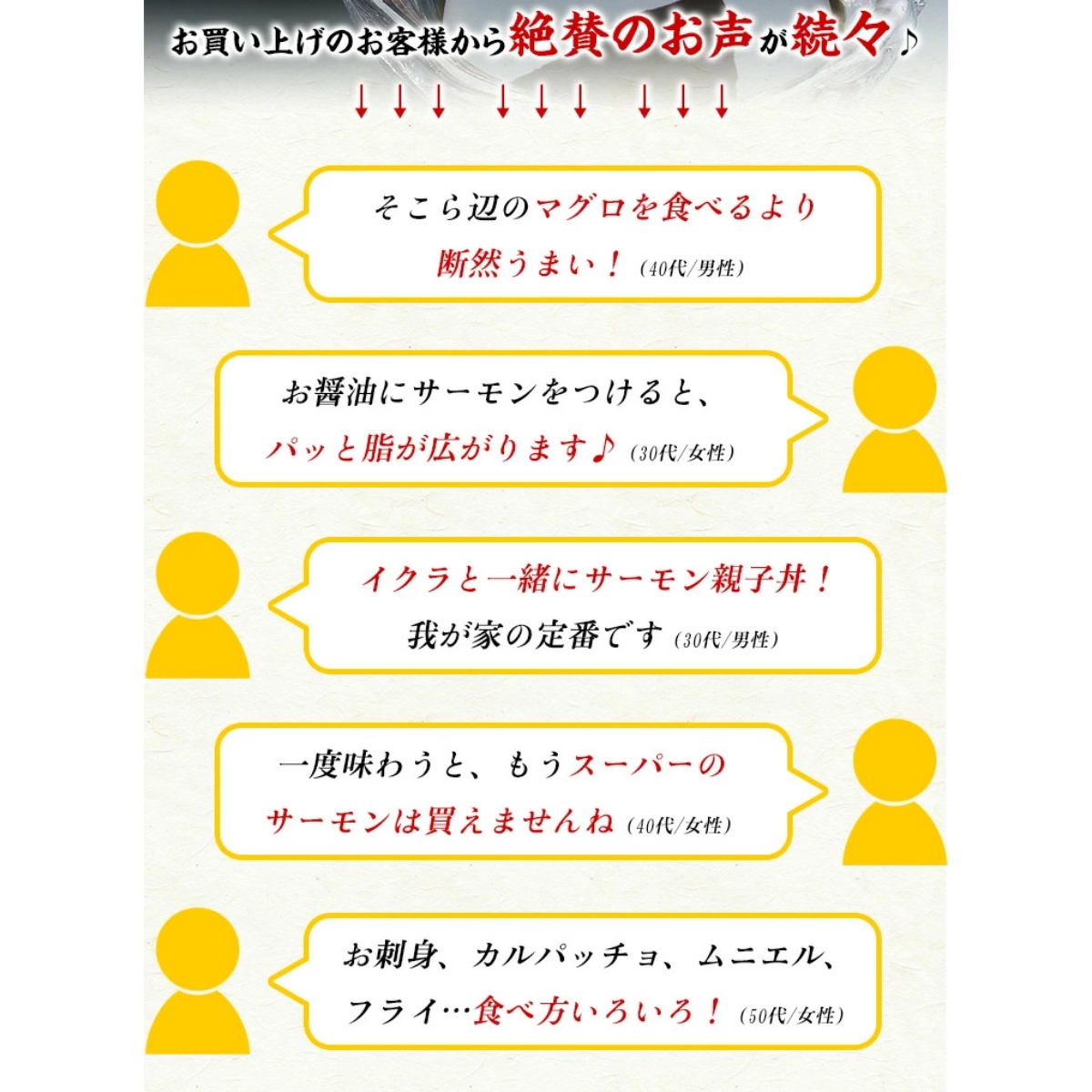 お買い上げのお客様から絶賛のお声が続々♪

↓↓↓ ↓↓↓ ↓↓↓

そこら辺のマグロを食べるより
断然うまい！(40代/男性)

お醤油にサーモンをつけると、
パッと脂が広がります♪(30代/女性)

イクラと一緒にサーモン親子丼！
我が家の定番です(30代/男性)

一度味わうと、もうスーパーの
サーモンは買えませんね(40代/女性)

お刺身、カルパッチョ、ムニエル、
フライ…食べ方いろいろ！(50代/女性)